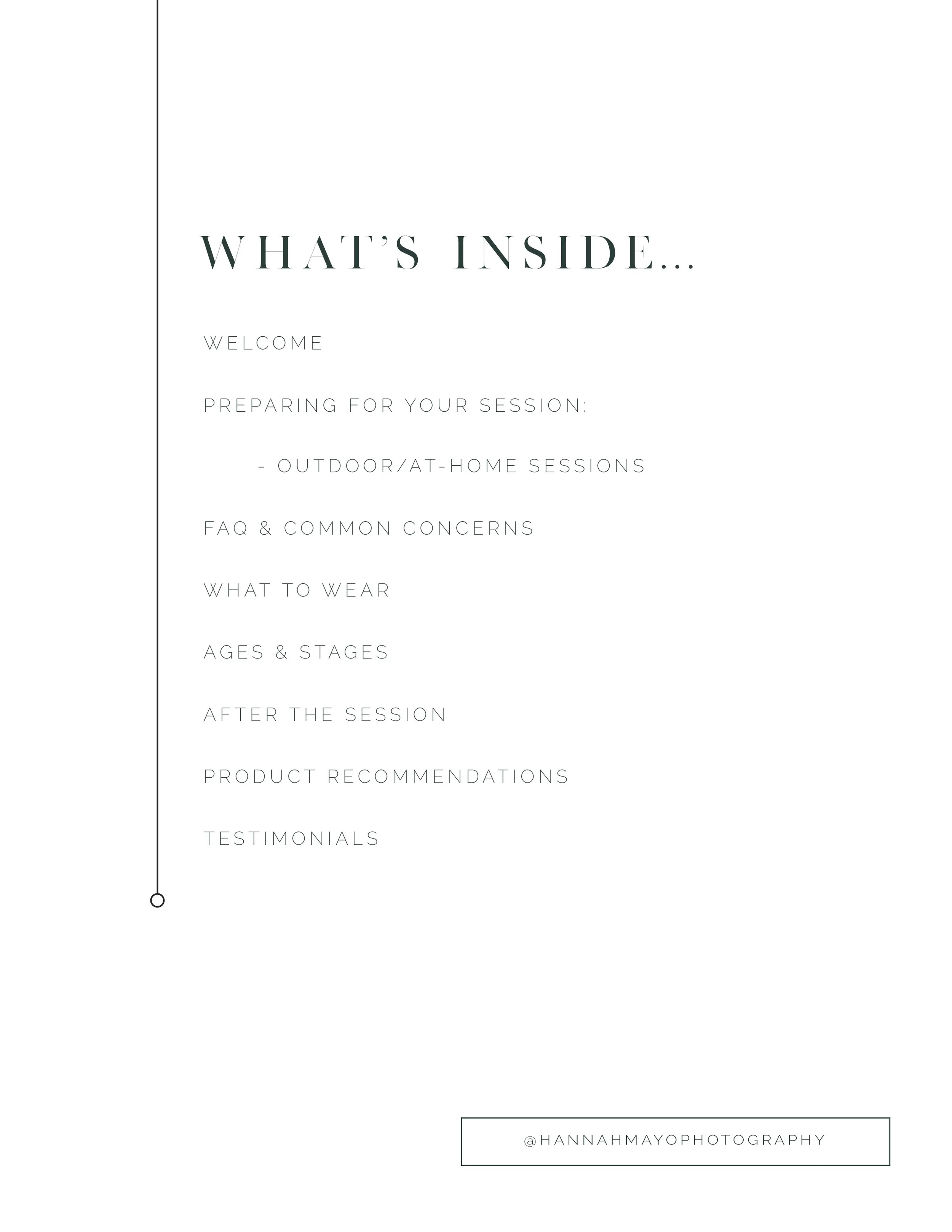 WHAT'S INSIDE...

WELCOME

PREPARING FOR YOUR SESSION:

- OUTDOOR/AT-HOME SESSIONS

FAQ & COMMON CONCERNS

WHAT TO WEAR

AGES & STAGES

AFTER THE SESSION

PRODUCT RECOMMENDATIONS

TESTIMONIALS

@HANNAHMAYOPHOTOGRAPHY